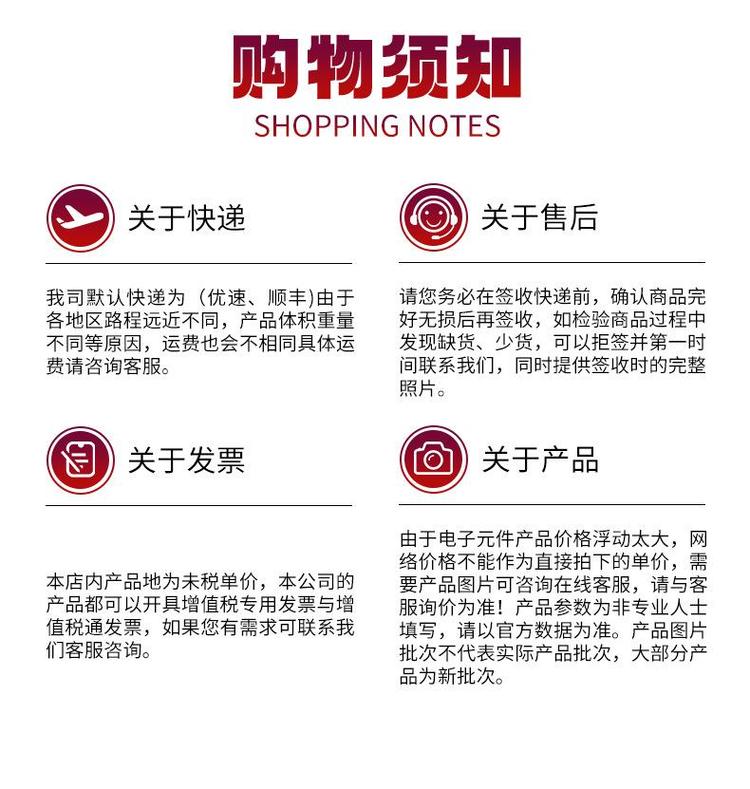 购物须知
SHOPPING NOTES

关于快递

我司默认快递为（优速、顺丰)由于各地区路程远近不同，产品体积重量不同等原因，运费也会不相同具体运费请咨询客服。

关于售后

请您务必在签收快递前，确认商品完好无损后再签收，如检验商品过程中发现缺货、少货，可以拒签并第一时间联系我们，同时提供签收时的完整照片。

关于发票

本店内产品地为未税单价，本公司的产品都可以开具增值税专用发票与增值税通发票，如果您有需求可联系我们客服咨询。

关于产品

由于电子元件产品价格浮动太大，网络价格不能作为直接拍下的单价，需要产品图片可咨询在线客服，请与客服询价为准！产品参数为非专业人士填写，请以官方数据为准。产品图片批次不代表实际产品批次，大部分产品为新批次。